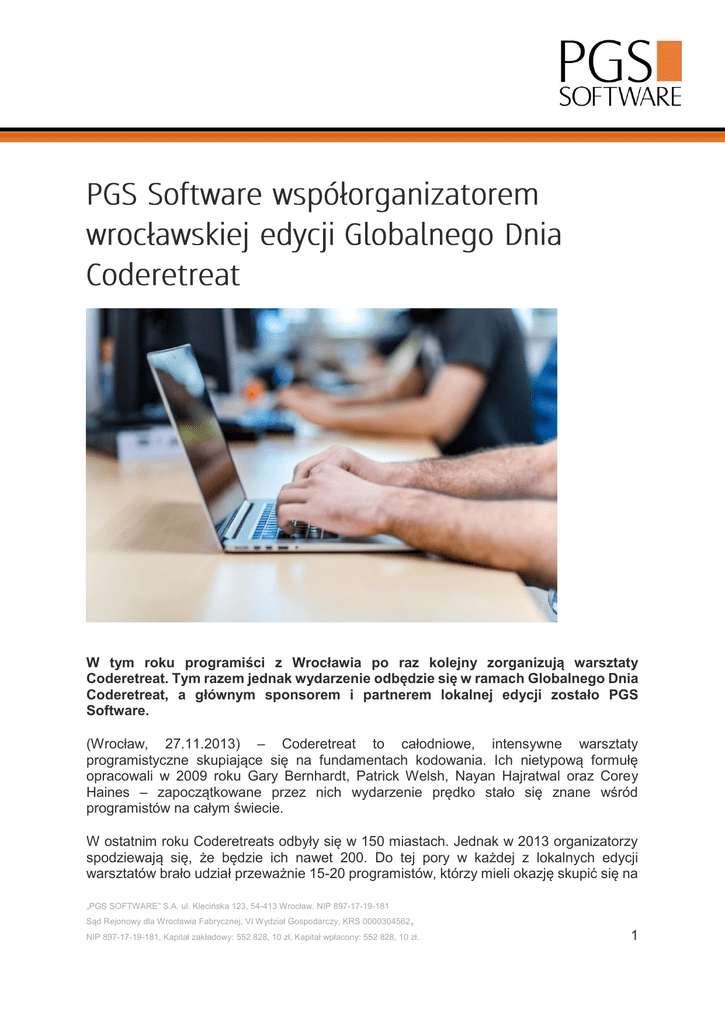 PGS SOFTWARE

PGS Software współorganizatorem wrocławskiej edycji Globalnego Dnia Coderetreat

W tym roku programiści z Wrocławia po raz kolejny zorganizują warsztaty Coderetreat. Tym razem jednak wydarzenie odbędzie się w ramach Globalnego Dnia Coderetreat, a głównym sponsorem i partnerem lokalnej edycji zostało PGS Software.

(Wrocław, 27.11.2013) – Coderetreat to całodniowe, intensywne warsztaty programistyczne skupiające się na fundamentach kodowania. Ich nietypową formułę opracowali w 2009 roku Gary Bernhardt, Patrick Welsh, Nayan Hajratwal oraz Corey Haines – zapoczątkowane przez nich wydarzenie prędko stało się znane wśród programistów na całym świecie.

W ostatnim roku Coderetreats odbyły się w 150 miastach. Jednak w 2013 organizatorzy spodziewają się, że będzie ich nawet 200. Do tej pory w każdej z lokalnych edycji warsztatów brało udział przeważnie 15-20 programistów, którzy mieli okazję skupić się na

„PGS SOFTWARE" S.A. ul. Klecińska 123, 54-413 Wrocław. NIP 897-17-19-181
Sąd Rejonowy dla Wrocławia Fabrycznej, VI Wydział Gospodarczy, KRS 0000304562,
NIP 897-17-19-181, Kapitał zakładowy: 552 828, 10 zł, Kapitał wpłacony: 552 828, 10 zł.

1